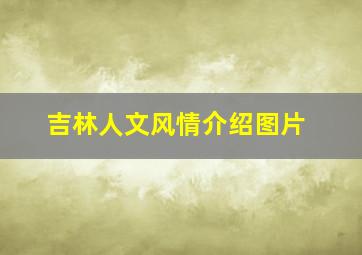 吉林人文风情介绍图片